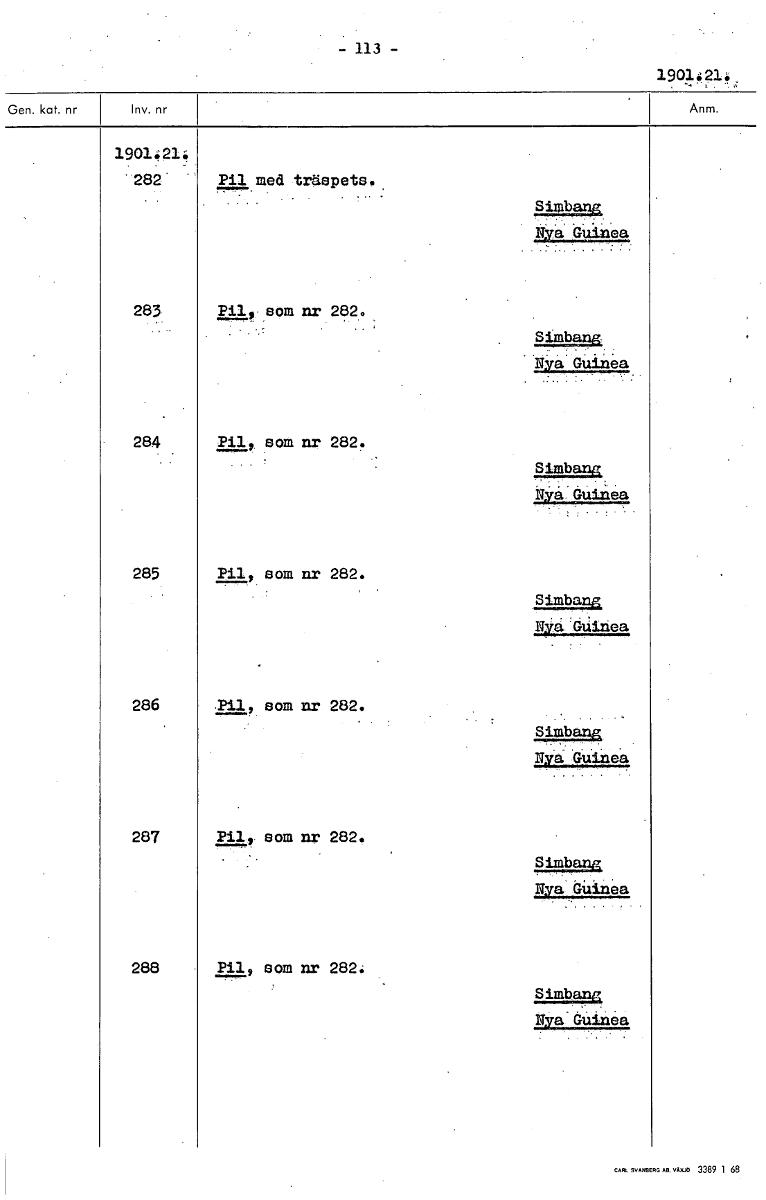 - 113 -

1901.21.

| Gen. kat. nr | Inv. nr | | Anm. |
|---|---|---|---|
| | 1901.21. 282 | Pil med träspets. Simbang Nya Guinea | |
| | 283 | Pil, som nr 282. Simbang Nya Guinea | |
| | 284 | Pil, som nr 282. Simbang Nya Guinea | |
| | 285 | Pil, som nr 282. Simbang Nya Guinea | |
| | 286 | Pil, som nr 282. Simbang Nya Guinea | |
| | 287 | Pil, som nr 282. Simbang Nya Guinea | |
| | 288 | Pil, som nr 282. Simbang Nya Guinea | |

CARL SVANBERG AB. VÄXJÖ 3389 1 68